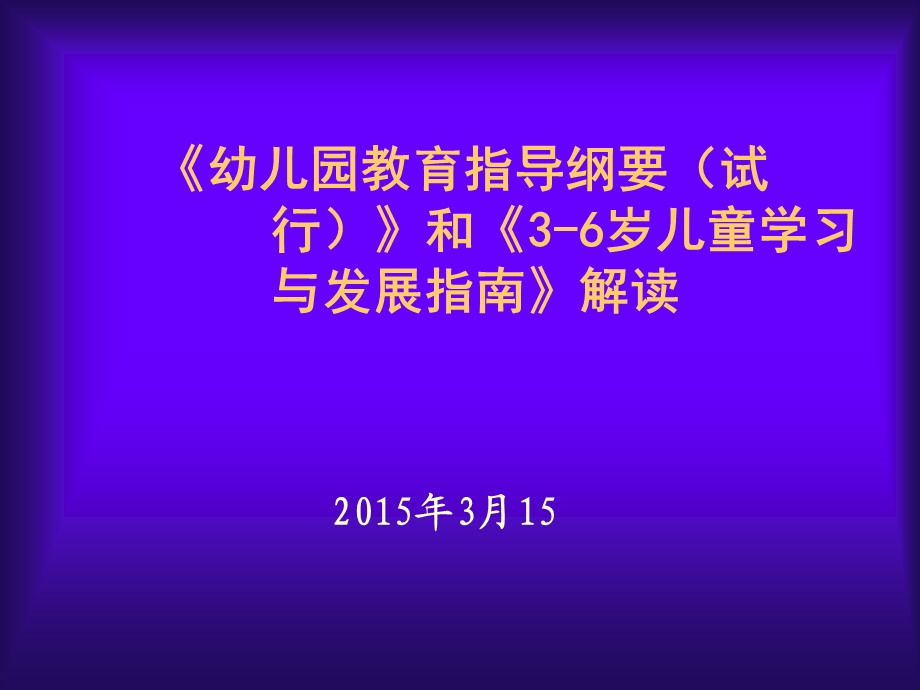 《幼儿园教育指导纲要（试行）》和《3-6岁儿童学习与发展指南》解读

2015年3月15